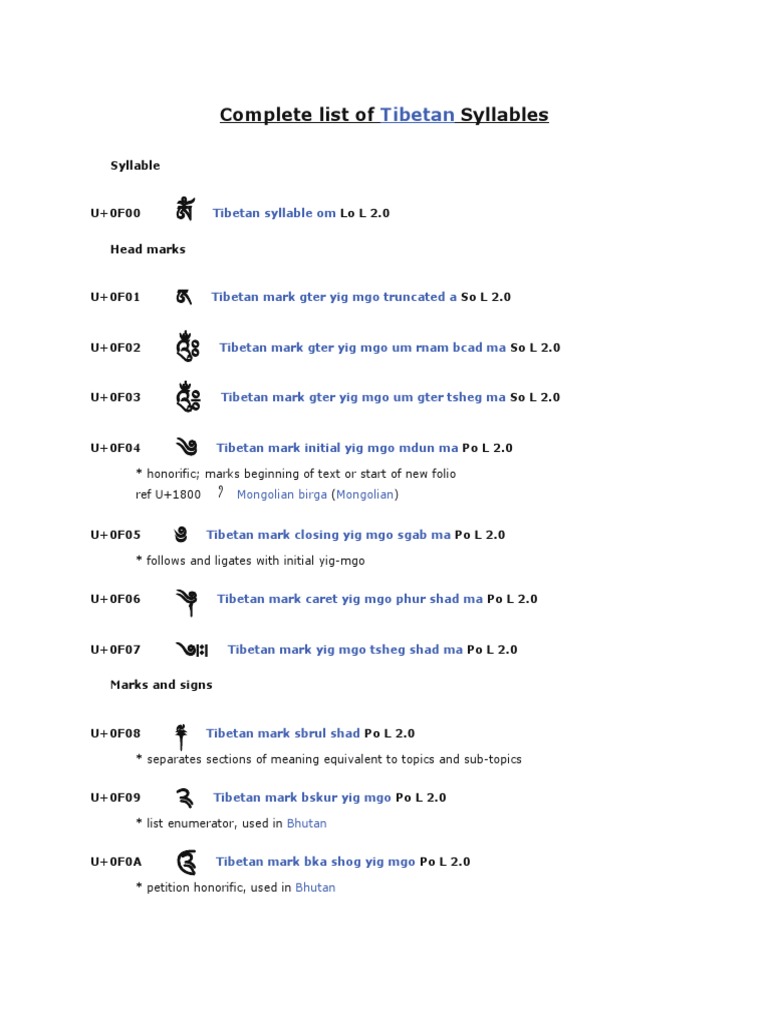 Complete list of Tibetan Syllables

Syllable

U+0F00 ༀ Tibetan syllable om Lo L 2.0

Head marks

U+0F01 ༁ Tibetan mark gter yig mgo truncated a So L 2.0

U+0F02 ༂ Tibetan mark gter yig mgo um rnam bcad ma So L 2.0

U+0F03 ༃ Tibetan mark gter yig mgo um gter tsheg ma So L 2.0

U+0F04 ༄ Tibetan mark initial yig mgo mdun ma Po L 2.0

* honorific; marks beginning of text or start of new folio
ref U+1800 ᠀ Mongolian birga (Mongolian)

U+0F05 ༅ Tibetan mark closing yig mgo sgab ma Po L 2.0

* follows and ligates with initial yig-mgo

U+0F06 ༆ Tibetan mark caret yig mgo phur shad ma Po L 2.0

U+0F07 ༇ Tibetan mark yig mgo tsheg shad ma Po L 2.0

Marks and signs

U+0F08 ༈ Tibetan mark sbrul shad Po L 2.0

* separates sections of meaning equivalent to topics and sub-topics

U+0F09 ༉ Tibetan mark bskur yig mgo Po L 2.0

* list enumerator, used in Bhutan

U+0F0A ༊ Tibetan mark bka shog yig mgo Po L 2.0

* petition honorific, used in Bhutan